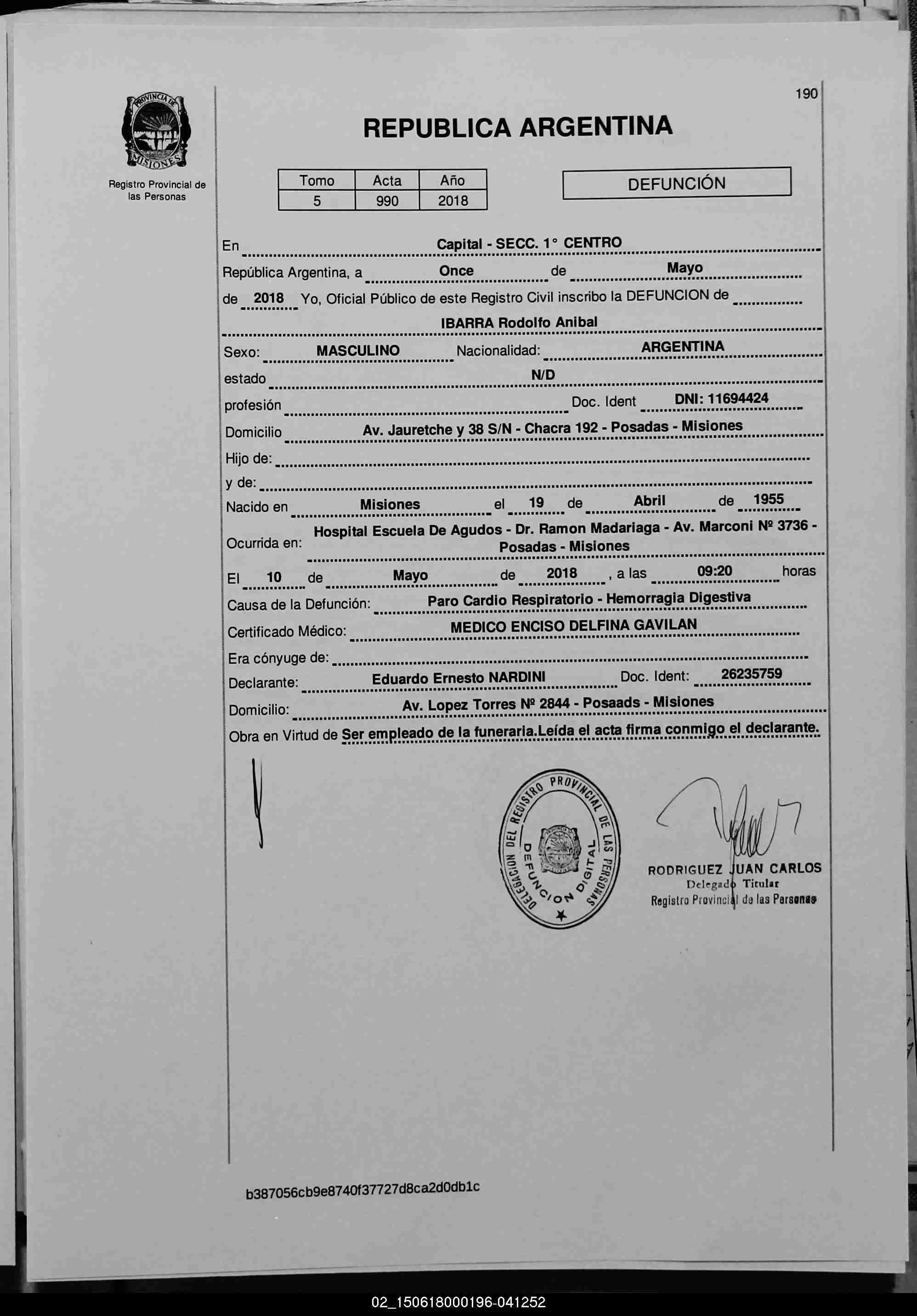 PROVINCIA DE MISIONES

Registro Provincial de las Personas

190

REPUBLICA ARGENTINA

| Tomo | Acta | Año |
|---|---|---|
| 5 | 990 | 2018 |

DEFUNCIÓN

En Capital - SECC. 1° CENTRO

República Argentina, a Once de Mayo

de 2018 Yo, Oficial Público de este Registro Civil inscribo la DEFUNCION de

IBARRA Rodolfo Anibal

Sexo: MASCULINO Nacionalidad: ARGENTINA

estado N/D

profesión Doc. Ident DNI: 11694424

Domicilio Av. Jauretche y 38 S/N - Chacra 192 - Posadas - Misiones

Hijo de:

y de:

Nacido en Misiones el 19 de Abril de 1955

Ocurrida en: Hospital Escuela De Agudos - Dr. Ramon Madariaga - Av. Marconi Nº 3736 - Posadas - Misiones

El 10 de Mayo de 2018 , a las 09:20 horas

Causa de la Defunción: Paro Cardio Respiratorio - Hemorragia Digestiva

Certificado Médico: MEDICO ENCISO DELFINA GAVILAN

Era cónyuge de:

Declarante: Eduardo Ernesto NARDINI Doc. Ident: 26235759

Domicilio: Av. Lopez Torres Nº 2844 - Posaads - Misiones

Obra en Virtud de Ser empleado de la funeraria.Leída el acta firma conmigo el declarante.

DELEGACION DEL REGISTRO PROVINCIAL DE LAS PERSONAS
DEFUNCION DIGITAL

RODRIGUEZ JUAN CARLOS
Delegado Titular
Registro Provincial de las Personas

b387056cb9e8740f37727d8ca2d0db1c

02_150618000196-041252